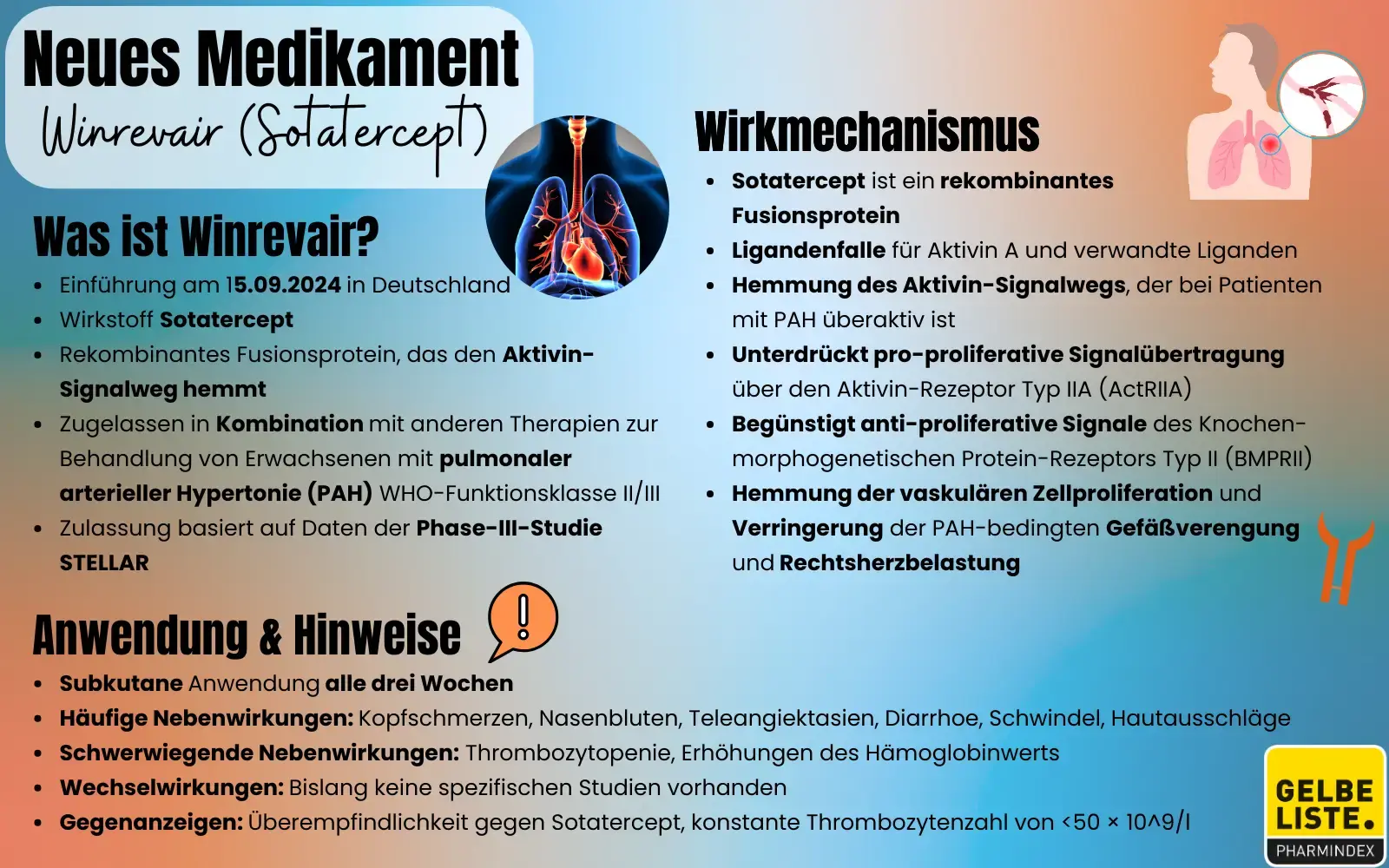 Neues Medikament
Winrevair (Sotatercept)

Was ist Winrevair?

- Einführung am 15.09.2024 in Deutschland
- Wirkstoff Sotatercept
- Rekombinantes Fusionsprotein, das den Aktivin-Signalweg hemmt
- Zugelassen in Kombination mit anderen Therapien zur Behandlung von Erwachsenen mit pulmonaler arterieller Hypertonie (PAH) WHO-Funktionsklasse II/III
- Zulassung basiert auf Daten der Phase-III-Studie STELLAR

Wirkmechanismus

- Sotatercept ist ein rekombinantes Fusionsprotein
- Ligandenfalle für Aktivin A und verwandte Liganden
- Hemmung des Aktivin-Signalwegs, der bei Patienten mit PAH überaktiv ist
- Unterdrückt pro-proliferative Signalübertragung über den Aktivin-Rezeptor Typ IIA (ActRIIA)
- Begünstigt anti-proliferative Signale des Knochen-morphogenetischen Protein-Rezeptors Typ II (BMPRII)
- Hemmung der vaskulären Zellproliferation und Verringerung der PAH-bedingten Gefäßverengung und Rechtsherzbelastung

Anwendung & Hinweise

- Subkutane Anwendung alle drei Wochen
- Häufige Nebenwirkungen: Kopfschmerzen, Nasenbluten, Teleangiektasien, Diarrhoe, Schwindel, Hautausschläge
- Schwerwiegende Nebenwirkungen: Thrombozytopenie, Erhöhungen des Hämoglobinwerts
- Wechselwirkungen: Bislang keine spezifischen Studien vorhanden
- Gegenanzeigen: Überempfindlichkeit gegen Sotatercept, konstante Thrombozytenzahl von <50 × 10^9/l

GELBE LISTE.
PHARMINDEX